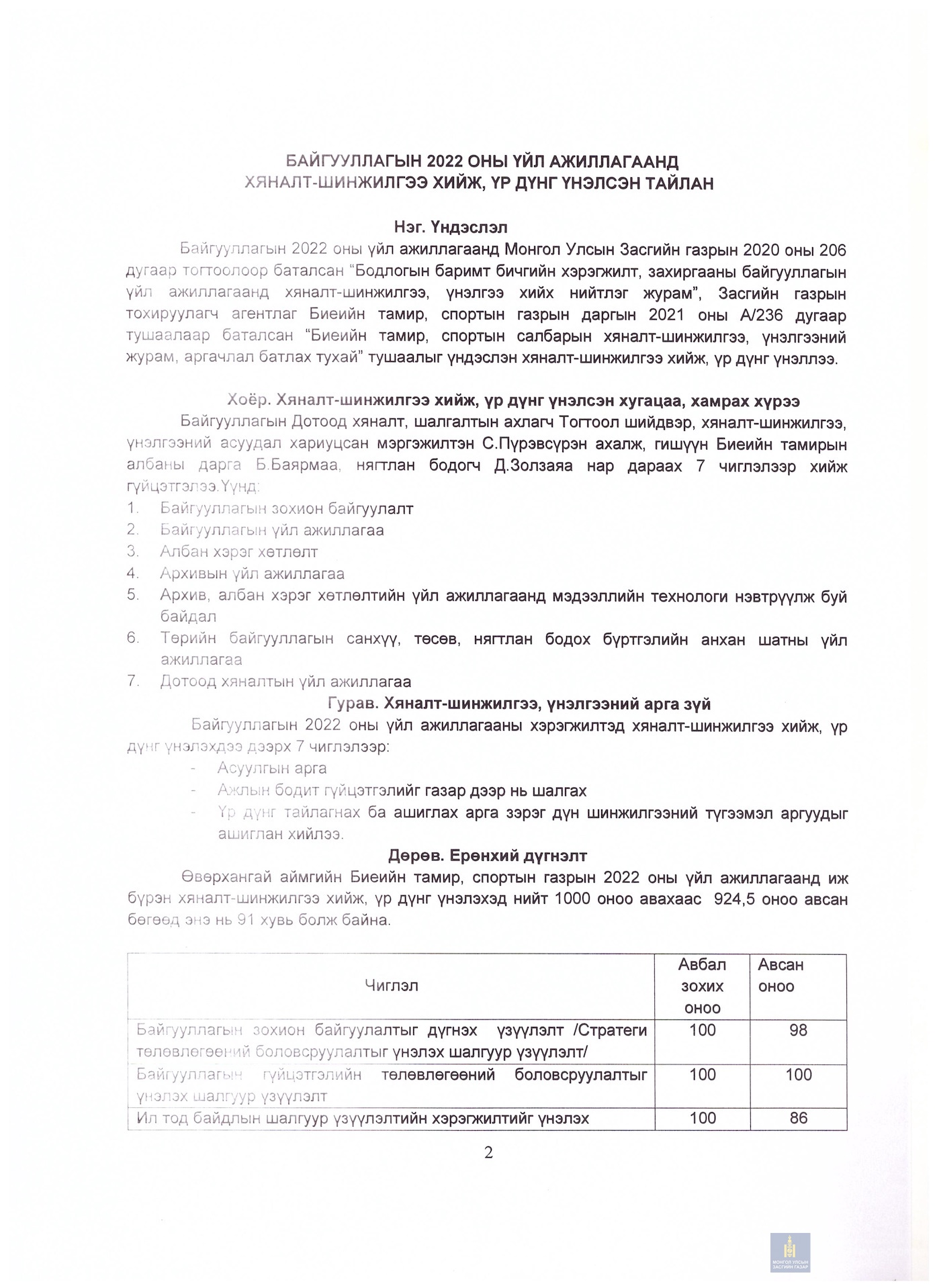 БАЙГУУЛЛАГЫН 2022 ОНЫ ҮЙЛ АЖИЛЛАГААНД
ХЯНАЛТ-ШИНЖИЛГЭЭ ХИЙЖ, ҮР ДҮНГ ҮНЭЛСЭН ТАЙЛАН

Нэг. Үндэслэл

Байгууллагын 2022 оны үйл ажиллагаанд Монгол Улсын Засгийн газрын 2020 оны 206 дугаар тогтоолоор баталсан “Бодлогын баримт бичгийн хэрэгжилт, захиргааны байгууллагын үйл ажиллагаанд хяналт-шинжилгээ, үнэлгээ хийх нийтлэг журам”, Засгийн газрын тохируулагч агентлаг Биеийн тамир, спортын газрын даргын 2021 оны А/236 дугаар тушаалаар баталсан “Биеийн тамир, спортын салбарын хяналт-шинжилгээ, үнэлгээний журам, аргачлал батлах тухай” тушаалыг үндэслэн хяналт-шинжилгээ хийж, үр дүнг үнэллээ.

Хоёр. Хяналт-шинжилгээ хийж, үр дүнг үнэлсэн хугацаа, хамрах хүрээ

Байгууллагын Дотоод хяналт, шалгалтын ахлагч Тогтоол шийдвэр, хяналт-шинжилгээ, үнэлгээний асуудал хариуцсан мэргэжилтэн С.Пүрэвсүрэн ахалж, гишүүн Биеийн тамирын албаны дарга Б.Баярмаа, нягтлан бодогч Д.Золзаяа нар дараах 7 чиглэлээр хийж гүйцэтгэлээ.Үүнд:

1. Байгууллагын зохион байгуулалт
2. Байгууллагын үйл ажиллагаа
3. Албан хэрэг хөтлөлт
4. Архивын үйл ажиллагаа
5. Архив, албан хэрэг хөтлөлтийн үйл ажиллагаанд мэдээллийн технологи нэвтрүүлж буй байдал
6. Төрийн байгууллагын санхүү, төсөв, нягтлан бодох бүртгэлийн анхан шатны үйл ажиллагаа
7. Дотоод хяналтын үйл ажиллагаа

Гурав. Хяналт-шинжилгээ, үнэлгээний арга зүй

Байгууллагын 2022 оны үйл ажиллагааны хэрэгжилтэд хяналт-шинжилгээ хийж, үр дүнг үнэлэхдээ дээрх 7 чиглэлээр:

- Асуулгын арга
- Ажлын бодит гүйцэтгэлийг газар дээр нь шалгах
- Үр дүнг тайлагнах ба ашиглах арга зэрэг дүн шинжилгээний түгээмэл аргуудыг ашиглан хийлээ.

Дөрөв. Ерөнхий дүгнэлт

Өвөрхангай аймгийн Биеийн тамир, спортын газрын 2022 оны үйл ажиллагаанд иж бүрэн хяналт-шинжилгээ хийж, үр дүнг үнэлэхэд нийт 1000 оноо авахаас 924,5 оноо авсан бөгөөд энэ нь 91 хувь болж байна.

| Чиглэл | Авбал зохих оноо | Авсан оноо |
|---|---|---|
| Байгууллагын зохион байгуулалтыг дүгнэх үзүүлэлт /Стратеги төлөвлөгөөний боловсруулалтыг үнэлэх шалгуур үзүүлэлт/ | 100 | 98 |
| Байгууллагын гүйцэтгэлийн төлөвлөгөөний боловсруулалтыг үнэлэх шалгуур үзүүлэлт | 100 | 100 |
| Ил тод байдлын шалгуур үзүүлэлтийн хэрэгжилтийг үнэлэх | 100 | 86 |

2

МОНГОЛ УЛСЫН ЗАСГИЙН ГАЗАР